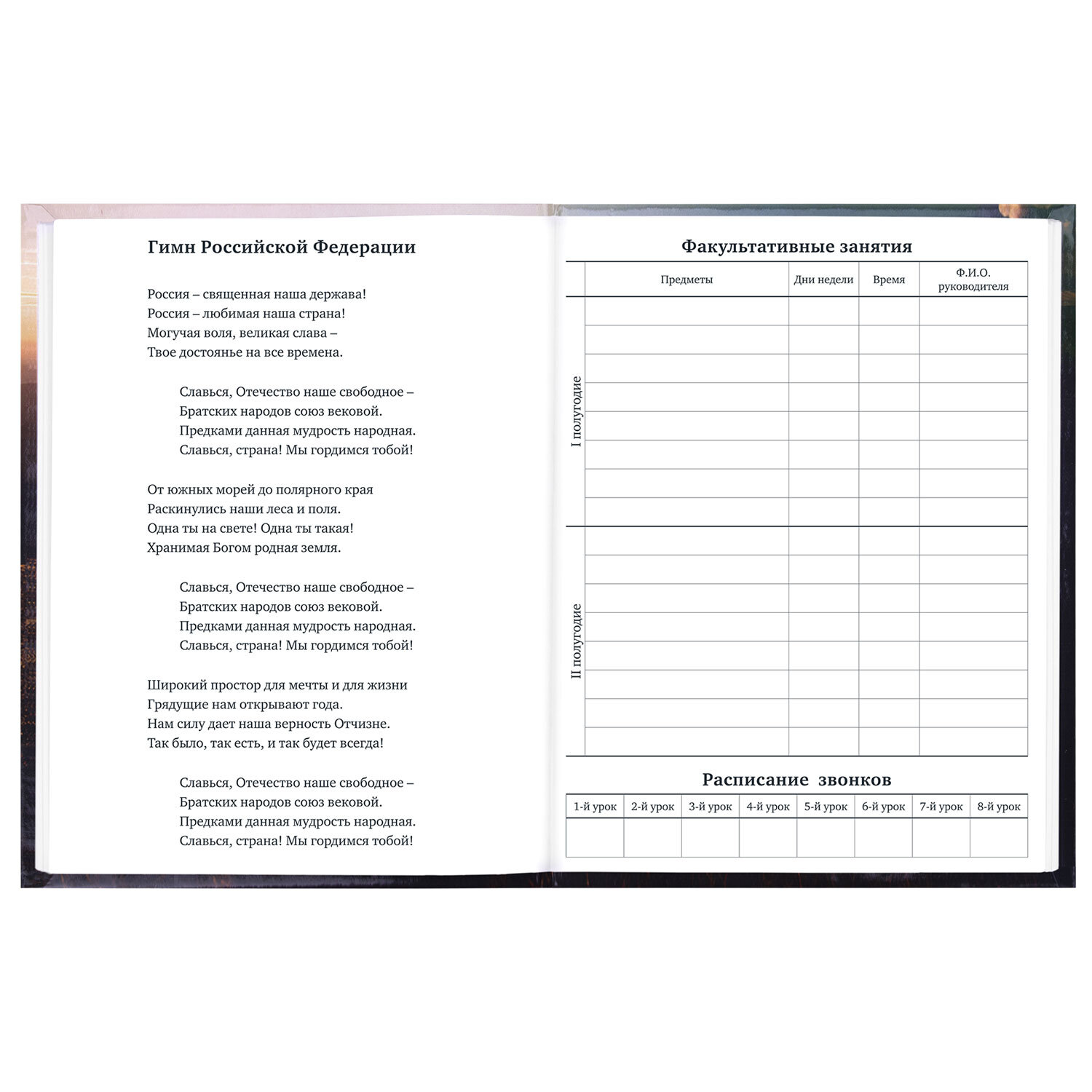 Гимн Российской Федерации

Россия – священная наша держава!
Россия – любимая наша страна!
Могучая воля, великая слава –
Твое достоянье на все времена.

Славься, Отечество наше свободное –
Братских народов союз вековой.
Предками данная мудрость народная.
Славься, страна! Мы гордимся тобой!

От южных морей до полярного края
Раскинулись наши леса и поля.
Одна ты на свете! Одна ты такая!
Хранимая Богом родная земля.

Славься, Отечество наше свободное –
Братских народов союз вековой.
Предками данная мудрость народная.
Славься, страна! Мы гордимся тобой!

Широкий простор для мечты и для жизни
Грядущие нам открывают года.
Нам силу дает наша верность Отчизне.
Так было, так есть, и так будет всегда!

Славься, Отечество наше свободное –
Братских народов союз вековой.
Предками данная мудрость народная.
Славься, страна! Мы гордимся тобой!

Факультативные занятия

| | Предметы | Дни недели | Время | Ф.И.О. руководителя |
|---|---|---|---|---|
| I полугодие | | | | |
| | | | | |
| | | | | |
| | | | | |
| | | | | |
| | | | | |
| | | | | |
| | | | | |
| II полугодие | | | | |
| | | | | |
| | | | | |
| | | | | |
| | | | | |
| | | | | |
| | | | | |
| | | | | |

Расписание звонков

| 1-й урок | 2-й урок | 3-й урок | 4-й урок | 5-й урок | 6-й урок | 7-й урок | 8-й урок |
|---|---|---|---|---|---|---|---|
| | | | | | | | |